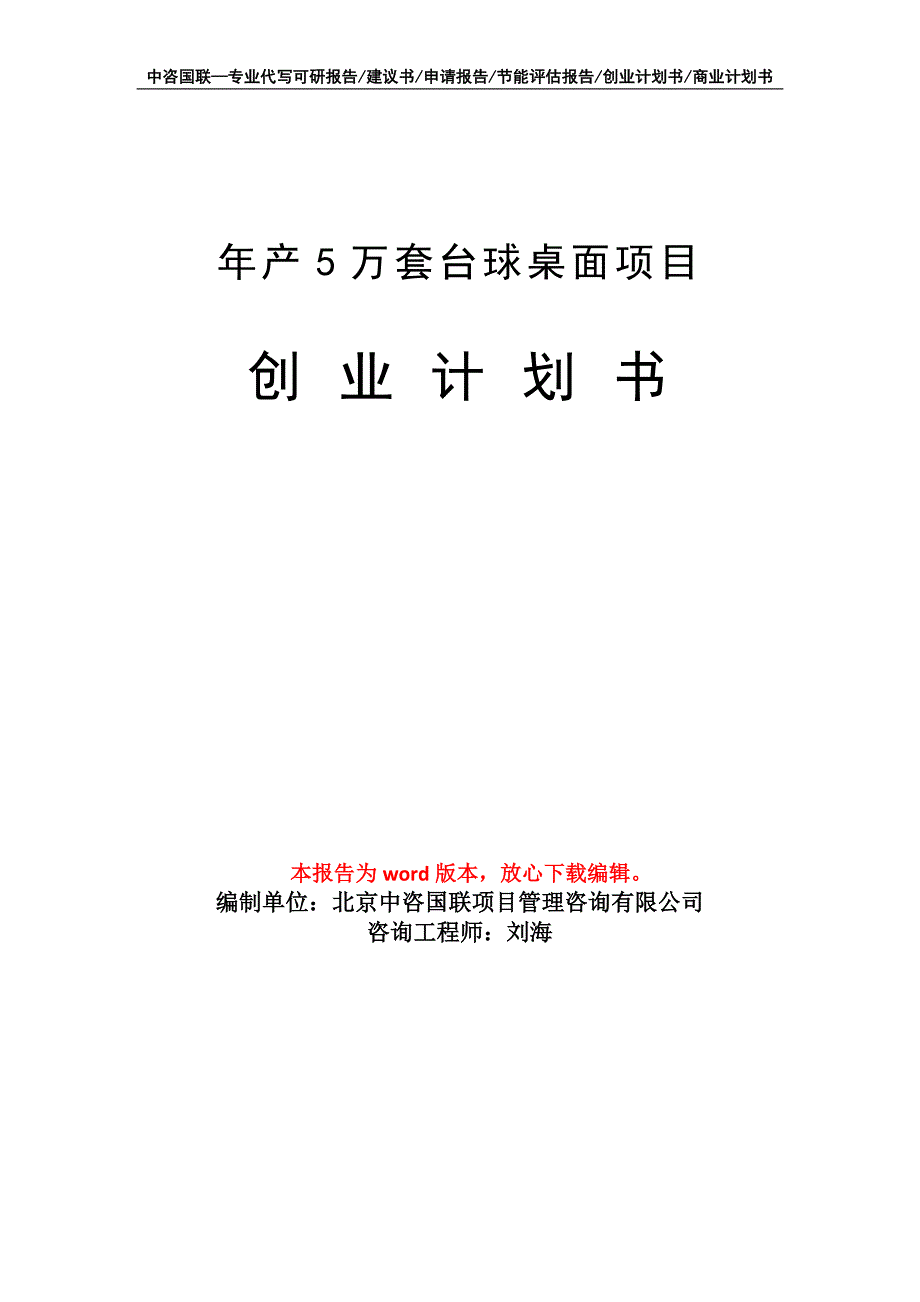 中咨国联—专业代写可研报告/建议书/申请报告/节能评估报告/创业计划书/商业计划书

年产5万套台球桌面项目

创 业 计 划 书

本报告为word版本，放心下载编辑。

编制单位：北京中咨国联项目管理咨询有限公司

咨询工程师：刘海